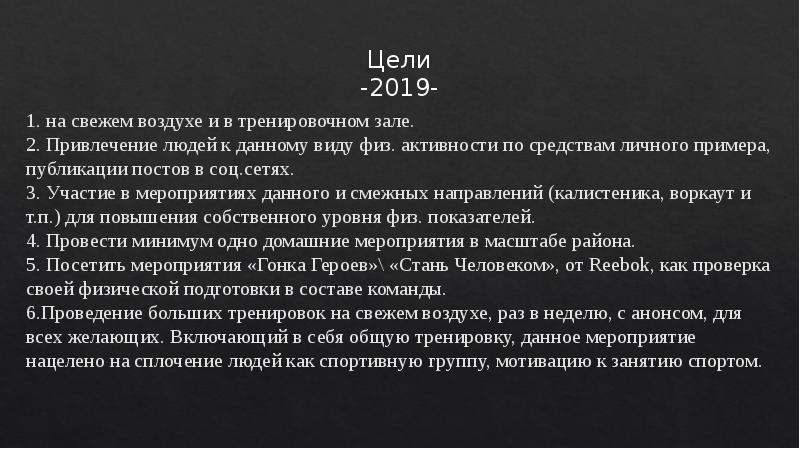 Цели
-2019-

1. на свежем воздухе и в тренировочном зале.
2. Привлечение людей к данному виду физ. активности по средствам личного примера, публикации постов в соц.сетях.
3. Участие в мероприятиях данного и смежных направлений (калистеника, воркаут и т.п.) для повышения собственного уровня физ. показателей.
4. Провести минимум одно домашние мероприятия в масштабе района.
5. Посетить мероприятия «Гонка Героев»\ «Стань Человеком», от Reebok, как проверка своей физической подготовки в составе команды.
6.Проведение больших тренировок на свежем воздухе, раз в неделю, с анонсом, для всех желающих. Включающий в себя общую тренировку, данное мероприятие нацелено на сплочение людей как спортивную группу, мотивацию к занятию спортом.